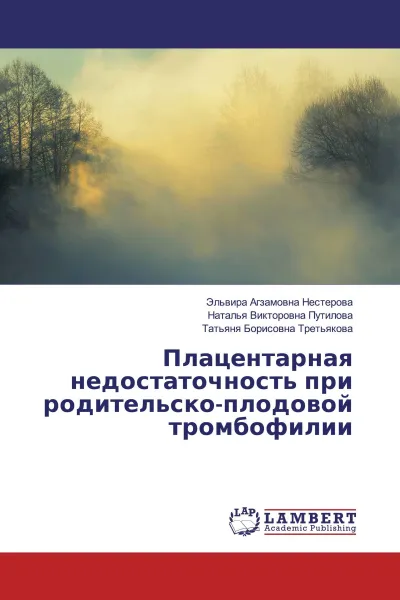 Эльвира Агзамовна Нестерова
Наталья Викторовна Путилова
Татьяня Борисовна Третьякова

Плацентарная недостаточность при родительско-плодовой тромбофилии

LAP
LAMBERT
Academic Publishing